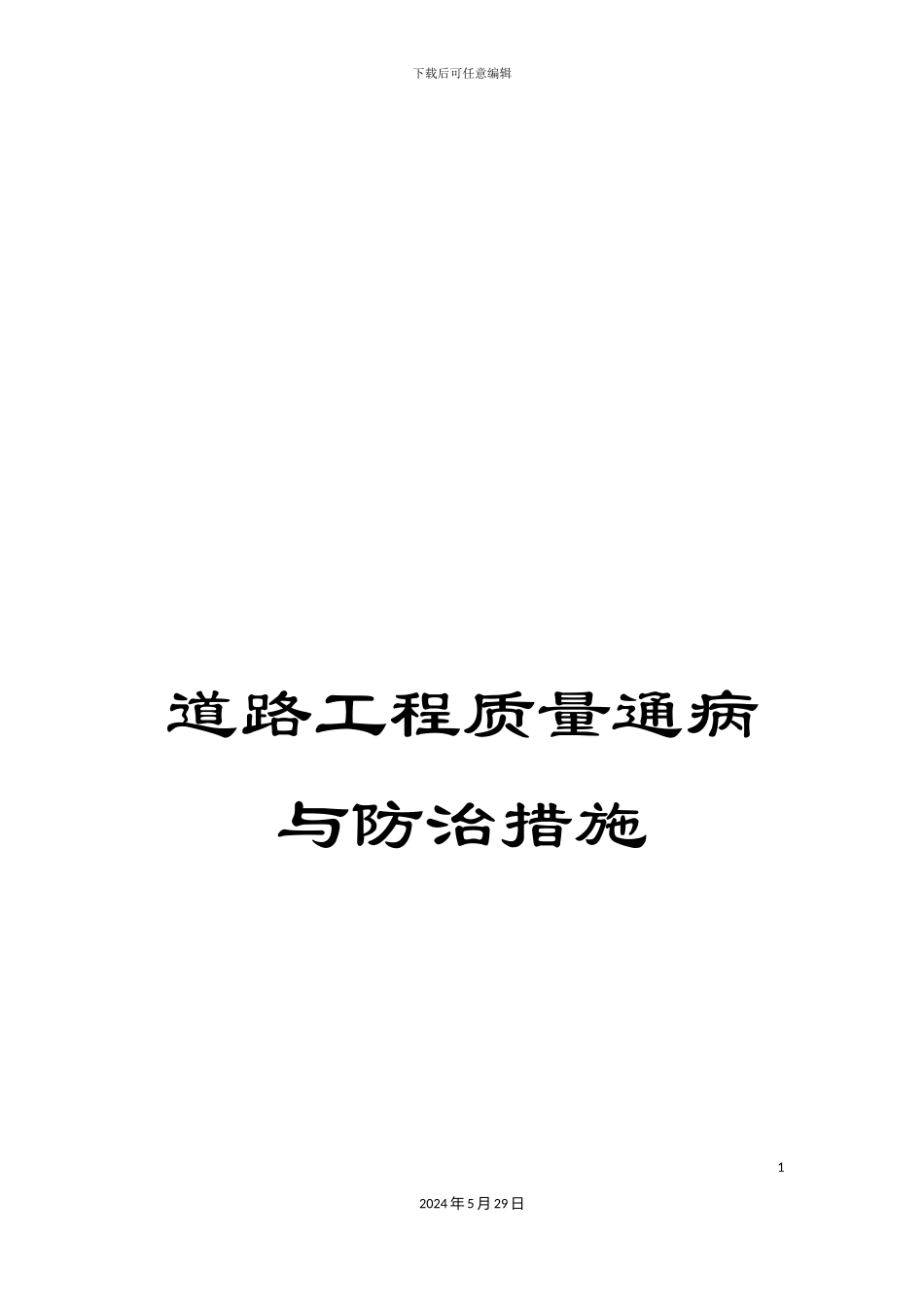 下载后可任意编辑

道路工程质量通病

与防治措施

1

2024年5月29日